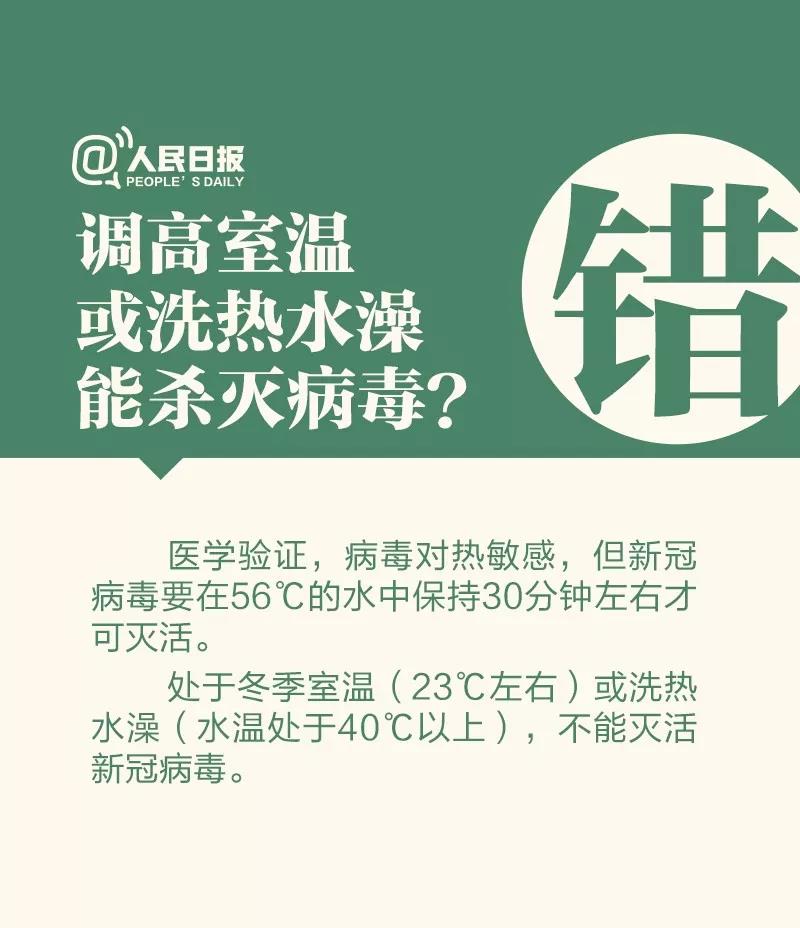 @人民日报
PEOPLE'S DAILY

调高室温
或洗热水澡
能杀灭病毒？

错

医学验证，病毒对热敏感，但新冠病毒要在56℃的水中保持30分钟左右才可灭活。

处于冬季室温（23℃左右）或洗热水澡（水温处于40℃以上），不能灭活新冠病毒。